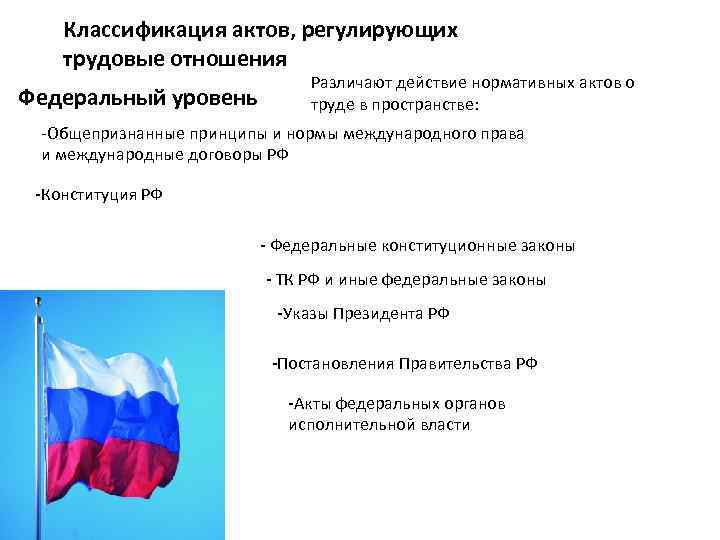 Классификация актов, регулирующих трудовые отношения

Различают действие нормативных актов о труде в пространстве:

Федеральный уровень

-Общепризнанные принципы и нормы международного права и международные договоры РФ

-Конституция РФ

- Федеральные конституционные законы

- ТК РФ и иные федеральные законы

-Указы Президента РФ

-Постановления Правительства РФ

-Акты федеральных органов исполнительной власти